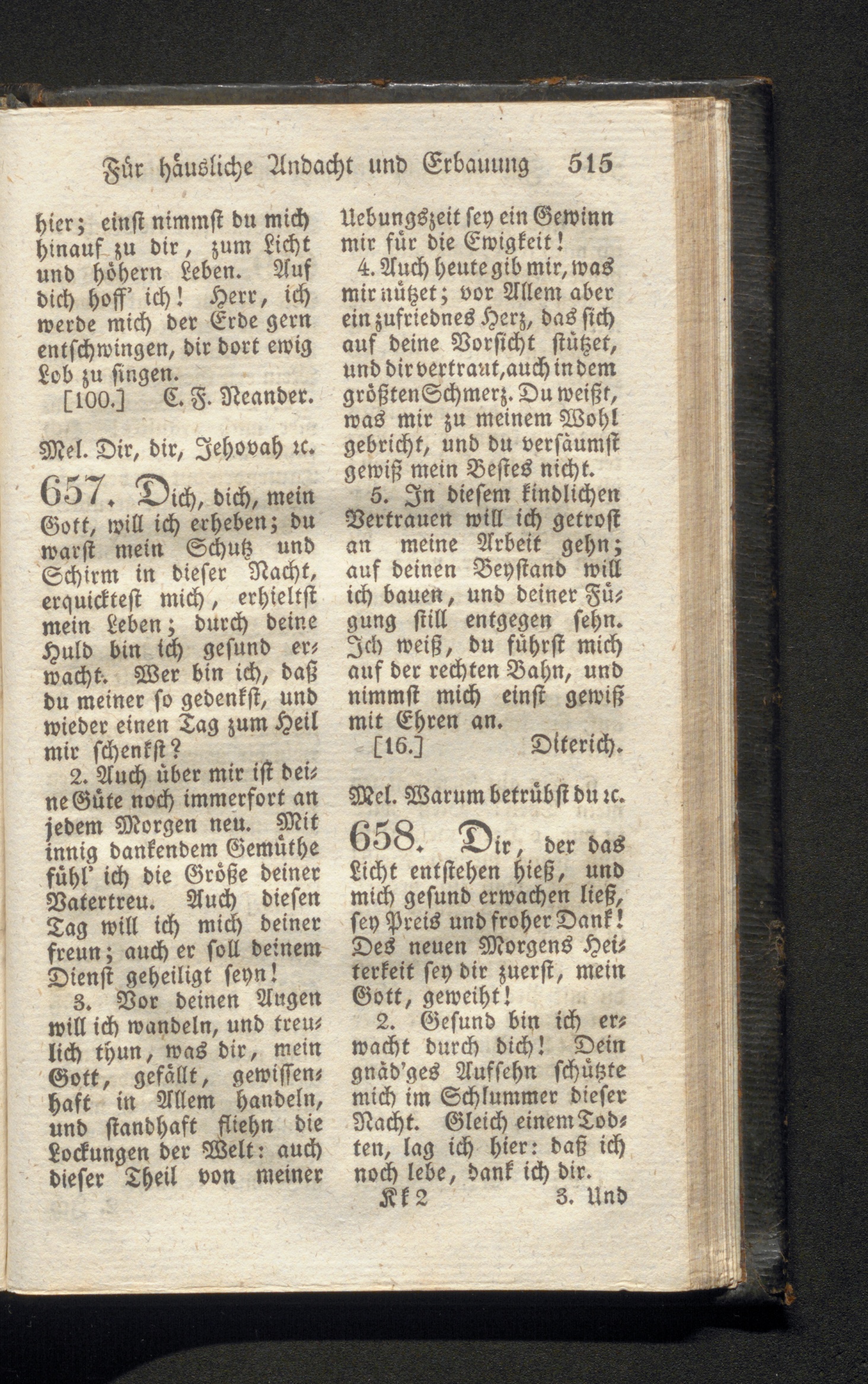 Für häusliche Andacht und Erbauung 515

hier; einst nimmst du mich hinauf zu dir, zum Licht und höhern Leben. Auf dich hoff' ich! Herr, ich werde mich der Erde gern entschwingen, dir dort ewig Lob zu singen.

[100.] C. F. Neander.

Mel. Dir, dir, Jehovah ꝛc.

657. Dich, dich, mein Gott, will ich erheben; du warst mein Schutz und Schirm in dieser Nacht, erquicktest mich, erhieltst mein Leben; durch deine Huld bin ich gesund erwacht. Wer bin ich, daß du meiner so gedenkst, und wieder einen Tag zum Heil mir schenkst?

2. Auch über mir ist deine Güte noch immerfort an jedem Morgen neu. Mit innig dankendem Gemüthe fühl' ich die Größe deiner Vatertreu. Auch diesen Tag will ich mich deiner freun; auch er soll deinem Dienst geheiligt seyn!

3. Vor deinen Augen will ich wandeln, und treulich thun, was dir, mein Gott, gefällt, gewissenhaft in Allem handeln, und standhaft fliehn die Lockungen der Welt: auch dieser Theil von meiner Uebungszeit sey ein Gewinn mir für die Ewigkeit!

4. Auch heute gib mir, was mir nützet; vor Allem aber ein zufriednes Herz, das sich auf deine Vorsicht stützet, und dir vertraut, auch in dem größten Schmerz. Du weißt, was mir zu meinem Wohl gebricht, und du versäumst gewiß mein Bestes nicht.

5. In diesem kindlichen Vertrauen will ich getrost an meine Arbeit gehn; auf deinen Beystand will ich bauen, und deiner Fügung still entgegen sehn. Ich weiß, du führst mich auf der rechten Bahn, und nimmst mich einst gewiß mit Ehren an.

[16.] Diterich.

Mel. Warum betrübst du ꝛc.

658. Dir, der das Licht entstehen hieß, und mich gesund erwachen ließ, sey Preis und froher Dank! Des neuen Morgens Heiterkeit sey dir zuerst, mein Gott, geweiht!

2. Gesund bin ich erwacht durch dich! Dein gnäd'ges Aufsehn schützte mich im Schlummer dieser Nacht. Gleich einem Todten, lag ich hier: daß ich noch lebe, dank ich dir.

Kk 2 3. Und